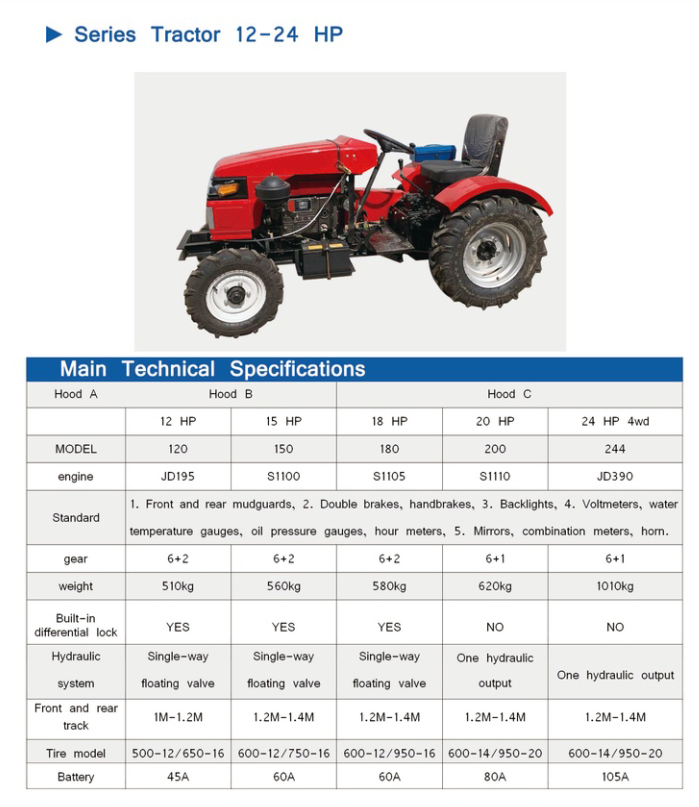 ► Series Tractor 12-24 HP

Main Technical Specifications

| Hood A | Hood B | | Hood C | | |
|---|---|---|---|---|---|
| | 12 HP | 15 HP | 18 HP | 20 HP | 24 HP 4wd |
| MODEL | 120 | 150 | 180 | 200 | 244 |
| engine | JD195 | S1100 | S1105 | S1110 | JD390 |
| Standard | 1. Front and rear mudguards, 2. Double brakes, handbrakes, 3. Backlights, 4. Voltmeters, water temperature gauges, oil pressure gauges, hour meters, 5. Mirrors, combination meters, horn. | | | | |
| gear | 6+2 | 6+2 | 6+2 | 6+1 | 6+1 |
| weight | 510kg | 560kg | 580kg | 620kg | 1010kg |
| Built-in differential lock | YES | YES | YES | NO | NO |
| Hydraulic system | Single-way floating valve | Single-way floating valve | Single-way floating valve | One hydraulic output | One hydraulic output |
| Front and rear track | 1M-1.2M | 1.2M-1.4M | 1.2M-1.4M | 1.2M-1.4M | 1.2M-1.4M |
| Tire model | 500-12/650-16 | 600-12/750-16 | 600-12/950-16 | 600-14/950-20 | 600-14/950-20 |
| Battery | 45A | 60A | 60A | 80A | 105A |